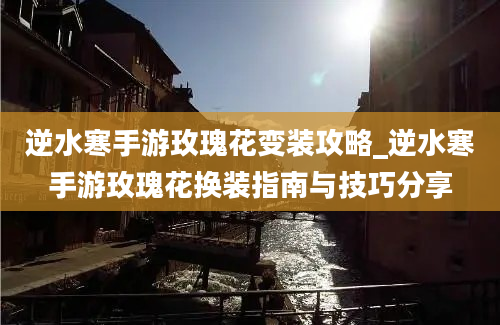 逆水寒手游玫瑰花变装攻略_逆水寒手游玫瑰花换装指南与技巧分享